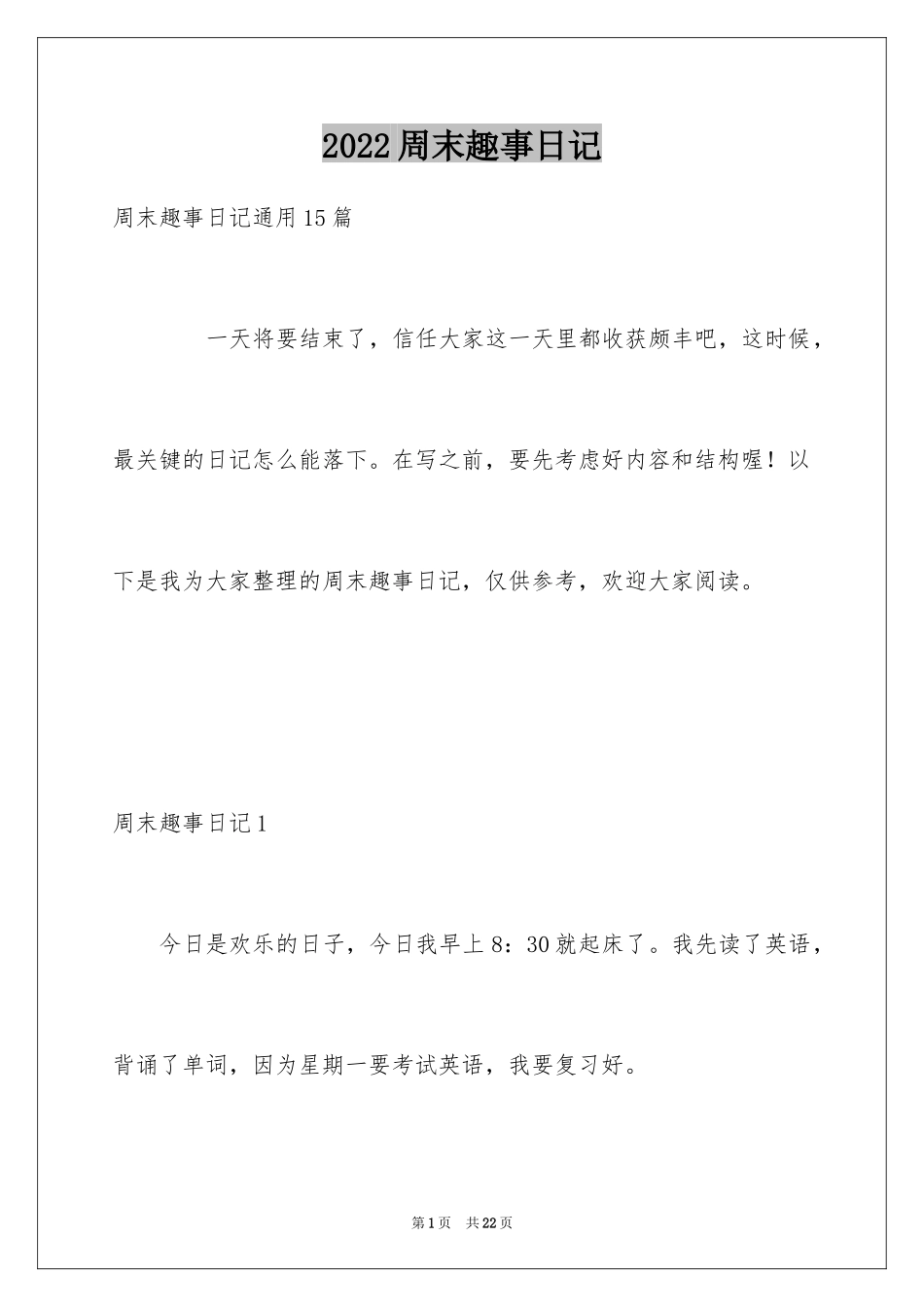 2022周末趣事日记

周末趣事日记通用15篇

一天将要结束了，信任大家这一天里都收获颇丰吧，这时候，最关键的日记怎么能落下。在写之前，要先考虑好内容和结构喔！以下是我为大家整理的周末趣事日记，仅供参考，欢迎大家阅读。

周末趣事日记1

今日是欢乐的日子，今日我早上8：30就起床了。我先读了英语，背诵了单词，因为星期一要考试英语，我要复习好。

第1页 共22页